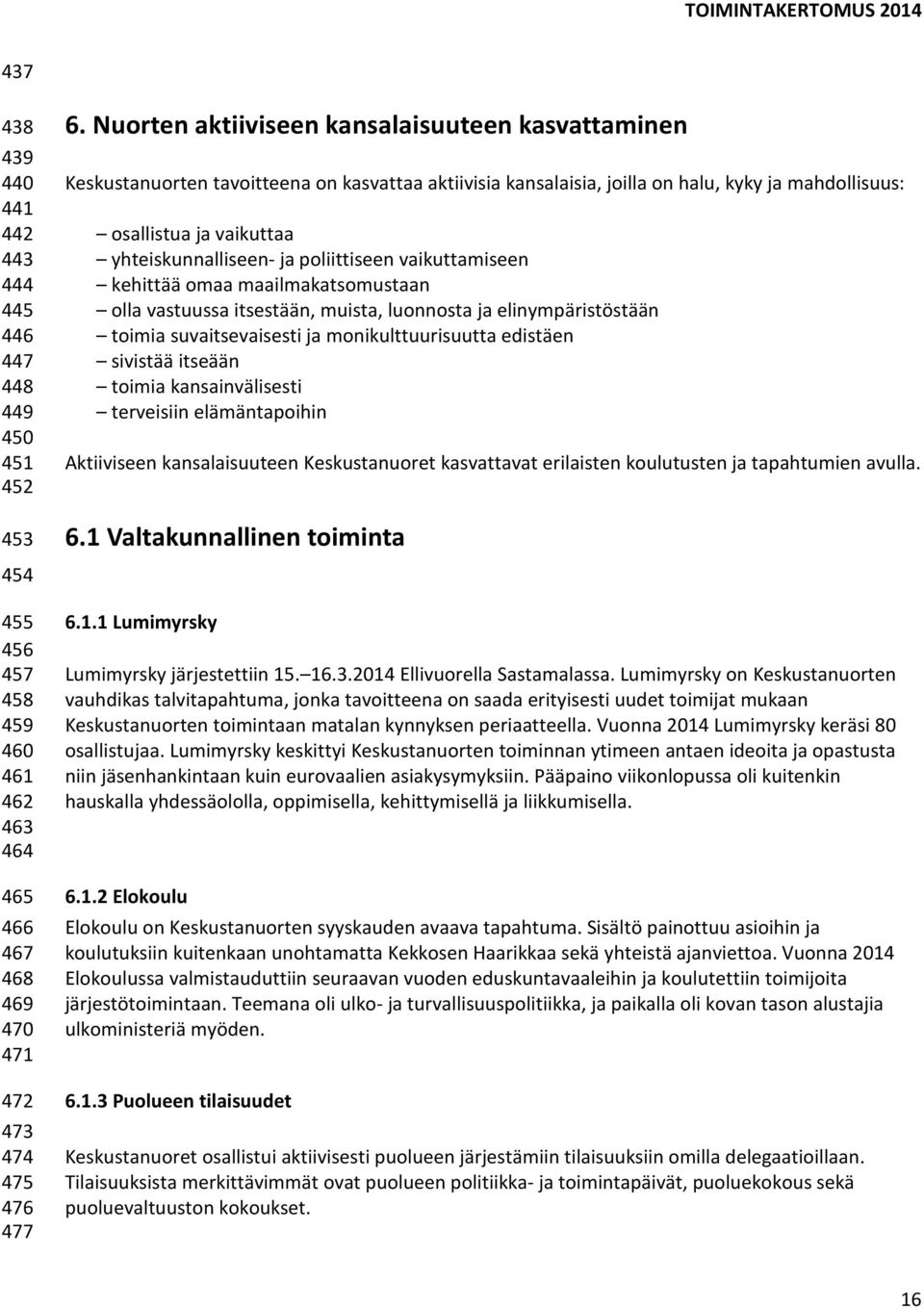 TOIMINTAKERTOMUS 2014

437
438 6. Nuorten aktiiviseen kansalaisuuteen kasvattaminen
439
440 Keskustanuorten tavoitteena on kasvattaa aktiivisia kansalaisia, joilla on halu, kyky ja mahdollisuus:
441
442 – osallistua ja vaikuttaa
443 – yhteiskunnalliseen- ja poliittiseen vaikuttamiseen
444 – kehittää omaa maailmakatsomustaan
445 – olla vastuussa itsestään, muista, luonnosta ja elinympäristöstään
446 – toimia suvaitsevaisesti ja monikulttuurisuutta edistäen
447 – sivistää itseään
448 – toimia kansainvälisesti
449 – terveisiin elämäntapoihin
450
451 Aktiiviseen kansalaisuuteen Keskustanuoret kasvattavat erilaisten koulutusten ja tapahtumien avulla.
452
453 6.1 Valtakunnallinen toiminta
454
455 6.1.1 Lumimyrsky
456
457 Lumimyrsky järjestettiin 15.–16.3.2014 Ellivuorella Sastamalassa. Lumimyrsky on Keskustanuorten
458 vauhdikas talvitapahtuma, jonka tavoitteena on saada erityisesti uudet toimijat mukaan
459 Keskustanuorten toimintaan matalan kynnyksen periaatteella. Vuonna 2014 Lumimyrsky keräsi 80
460 osallistujaa. Lumimyrsky keskittyi Keskustanuorten toiminnan ytimeen antaen ideoita ja opastusta
461 niin jäsenhankintaan kuin eurovaalien asiakysymyksiin. Pääpaino viikonlopussa oli kuitenkin
462 hauskalla yhdessäololla, oppimisella, kehittymisellä ja liikkumisella.
463
464
465 6.1.2 Elokoulu
466 Elokoulu on Keskustanuorten syyskauden avaava tapahtuma. Sisältö painottuu asioihin ja
467 koulutuksiin kuitenkaan unohtamatta Kekkosen Haarikkaa sekä yhteistä ajanviettoa. Vuonna 2014
468 Elokoulussa valmistauduttiin seuraavan vuoden eduskuntavaaleihin ja koulutettiin toimijoita
469 järjestötoimintaan. Teemana oli ulko- ja turvallisuuspolitiikka, ja paikalla oli kovan tason alustajia
470 ulkoministeriä myöden.
471
472 6.1.3 Puolueen tilaisuudet
473
474 Keskustanuoret osallistui aktiivisesti puolueen järjestämiin tilaisuuksiin omilla delegaatioillaan.
475 Tilaisuuksista merkittävimmät ovat puolueen politiikka- ja toimintapäivät, puoluekokous sekä
476 puoluevaltuuston kokoukset.
477

16